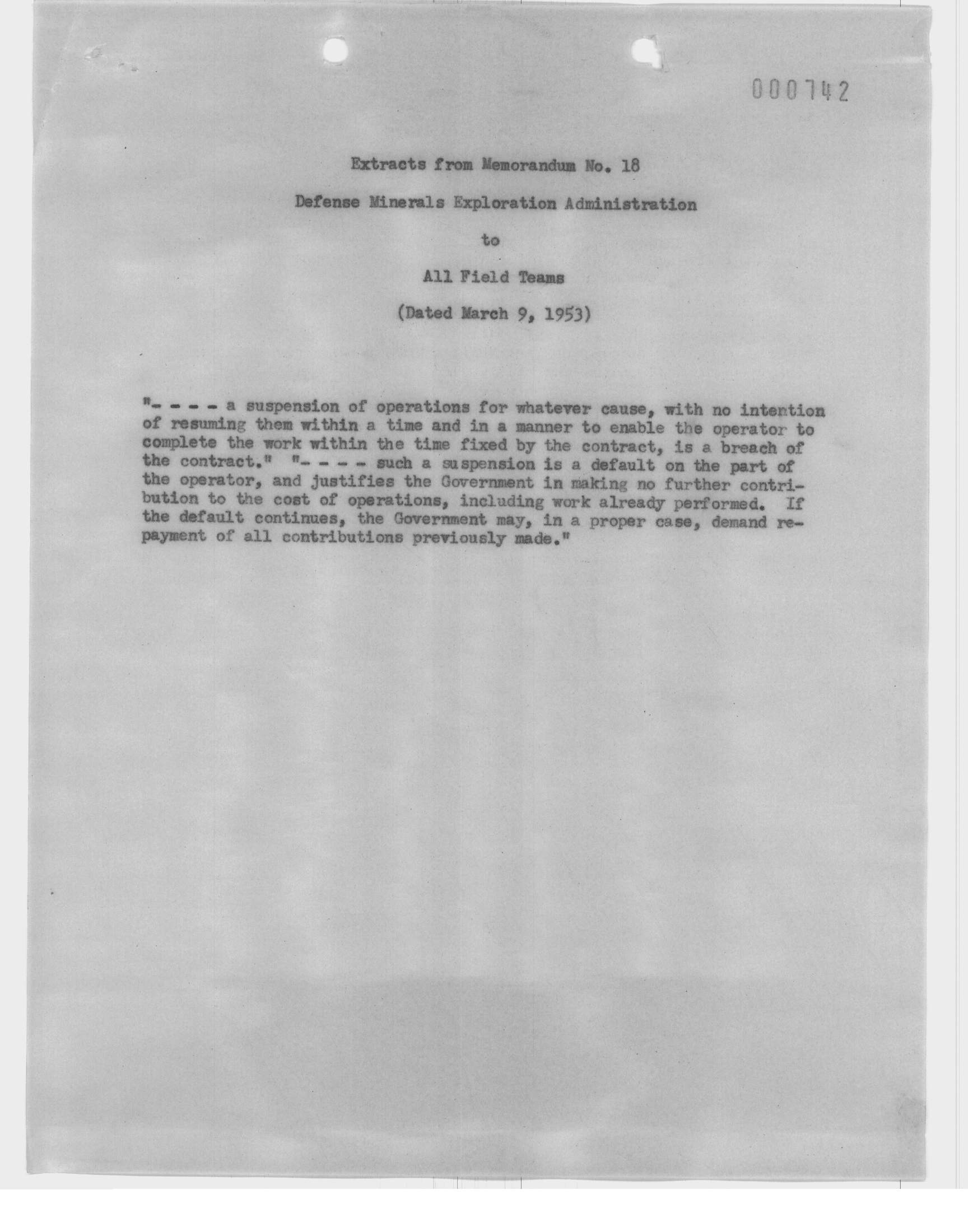 000742

Extracts from Memorandum No. 18

Defense Minerals Exploration Administration

to

All Field Teams

(Dated March 9, 1953)

"- - - - a suspension of operations for whatever cause, with no intention of resuming them within a time and in a manner to enable the operator to complete the work within the time fixed by the contract, is a breach of the contract." "- - - - such a suspension is a default on the part of the operator, and justifies the Government in making no further contribution to the cost of operations, including work already performed. If the default continues, the Government may, in a proper case, demand repayment of all contributions previously made."